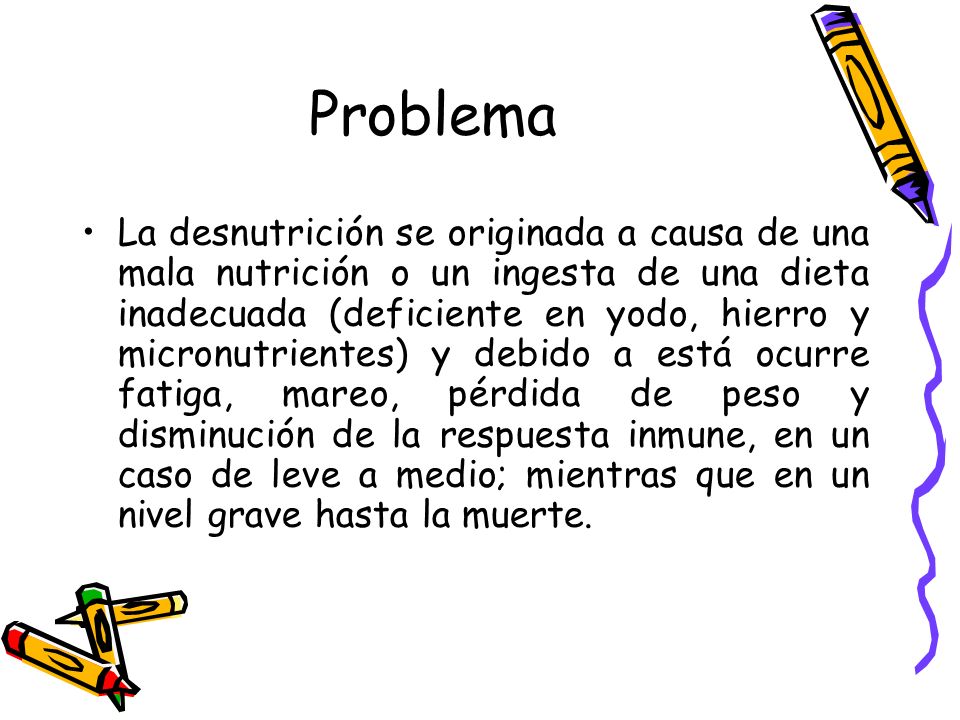 Problema

• La desnutrición se originada a causa de una mala nutrición o un ingesta de una dieta inadecuada (deficiente en yodo, hierro y micronutrientes) y debido a está ocurre fatiga, mareo, pérdida de peso y disminución de la respuesta inmune, en un caso de leve a medio; mientras que en un nivel grave hasta la muerte.